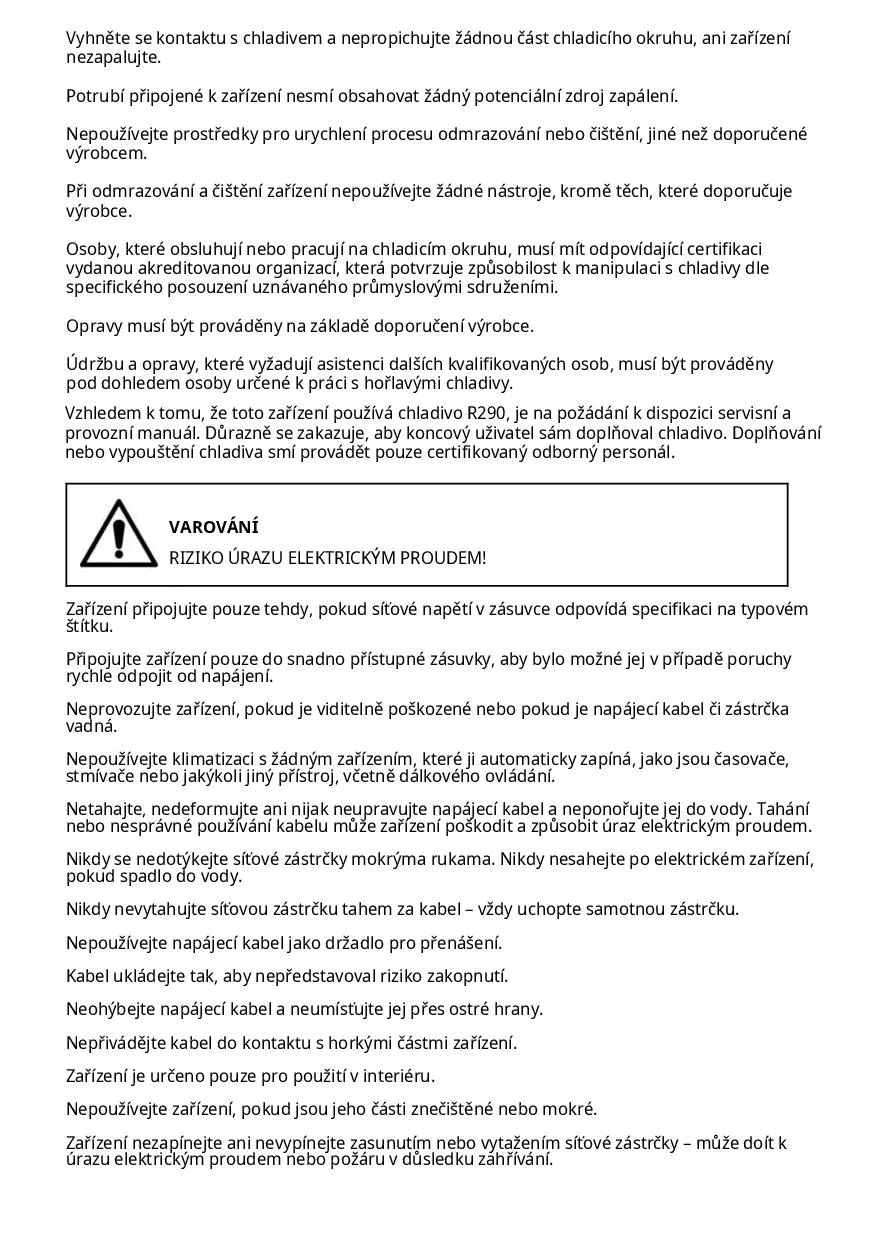 Vyhněte se kontaktu s chladivem a nepropichujte žádnou část chladicího okruhu, ani zařízení nezapalujte.

Potrubí připojené k zařízení nesmí obsahovat žádný potenciální zdroj zapálení.

Nepoužívejte prostředky pro urychlení procesu odmrazování nebo čištění, jiné než doporučené výrobcem.

Při odmrazování a čištění zařízení nepoužívejte žádné nástroje, kromě těch, které doporučuje výrobce.

Osoby, které obsluhují nebo pracují na chladicím okruhu, musí mít odpovídající certifikaci vydanou akreditovanou organizací, která potvrzuje způsobilost k manipulaci s chladivy dle specifického posouzení uznávaného průmyslovými sdruženími.

Opravy musí být prováděny na základě doporučení výrobce.

Údržbu a opravy, které vyžadují asistenci dalších kvalifikovaných osob, musí být prováděny pod dohledem osoby určené k práci s hořlavými chladivy.

Vzhledem k tomu, že toto zařízení používá chladivo R290, je na požádání k dispozici servisní a provozní manuál. Důrazně se zakazuje, aby koncový uživatel sám doplňoval chladivo. Doplňování nebo vypouštění chladiva smí provádět pouze certifikovaný odborný personál.

VAROVÁNÍ

RIZIKO ÚRAZU ELEKTRICKÝM PROUDEM!

Zařízení připojujte pouze tehdy, pokud síťové napětí v zásuvce odpovídá specifikaci na typovém štítku.

Připojujte zařízení pouze do snadno přístupné zásuvky, aby bylo možné jej v případě poruchy rychle odpojit od napájení.

Neprovozujte zařízení, pokud je viditelně poškozené nebo pokud je napájecí kabel či zástrčka vadná.

Nepoužívejte klimatizaci s žádným zařízením, které ji automaticky zapíná, jako jsou časovače, stmívače nebo jakýkoli jiný přístroj, včetně dálkového ovládání.

Netahajte, nedeformujte ani nijak neupravujte napájecí kabel a neponořujte jej do vody. Tahání nebo nesprávné používání kabelu může zařízení poškodit a způsobit úraz elektrickým proudem.

Nikdy se nedotýkejte síťové zástrčky mokrýma rukama. Nikdy nesahejte po elektrickém zařízení, pokud spadlo do vody.

Nikdy nevytahujte síťovou zástrčku tahem za kabel – vždy uchopte samotnou zástrčku.

Nepoužívejte napájecí kabel jako držadlo pro přenášení.

Kabel ukládejte tak, aby nepředstavoval riziko zakopnutí.

Neohýbejte napájecí kabel a neumísťujte jej přes ostré hrany.

Nepřivádějte kabel do kontaktu s horkými částmi zařízení.

Zařízení je určeno pouze pro použití v interiéru.

Nepoužívejte zařízení, pokud jsou jeho části znečištěné nebo mokré.

Zařízení nezapínejte ani nevypínejte zasunutím nebo vytažením síťové zástrčky – může dojít k úrazu elektrickým proudem nebo požáru v důsledku zahřívání.